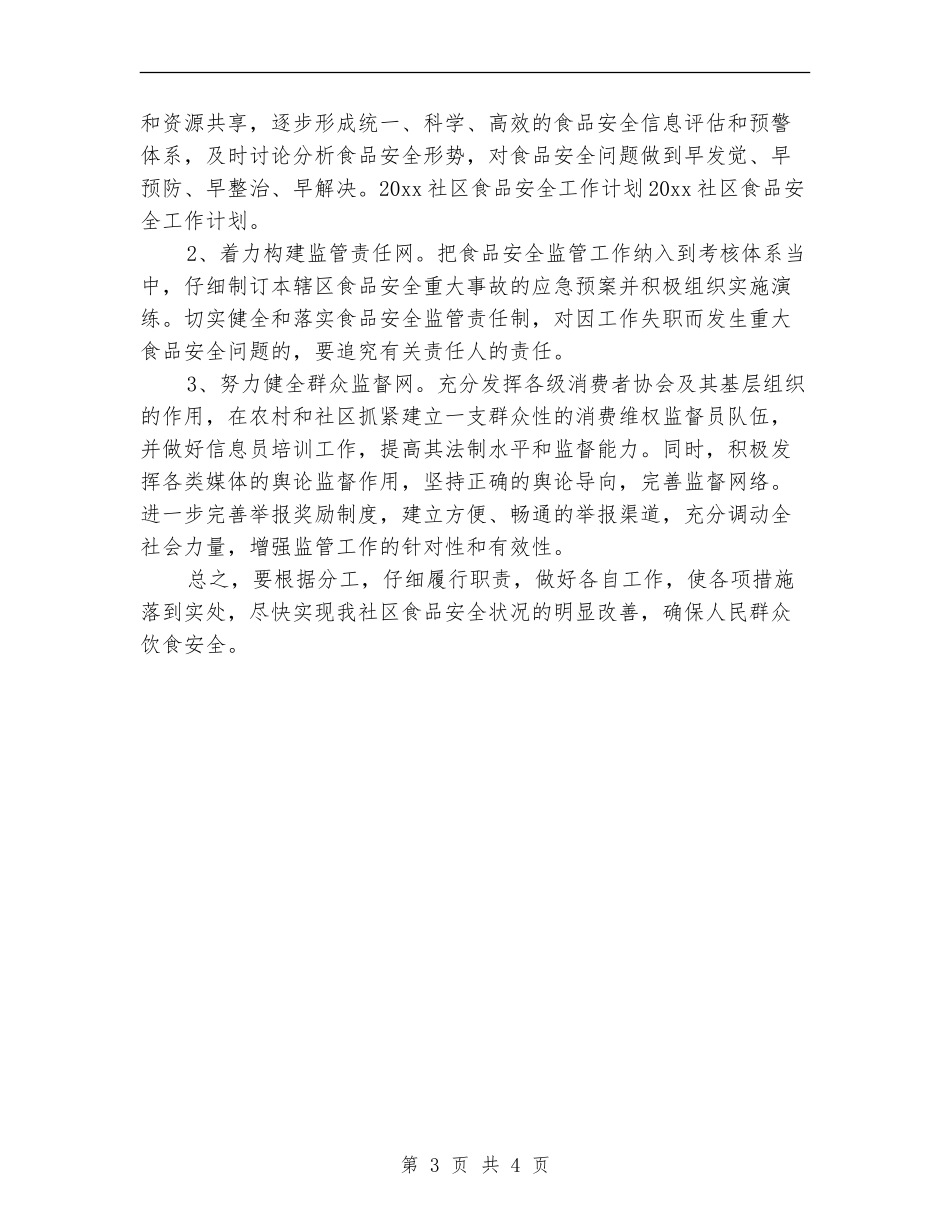 和资源共享，逐步形成统一、科学、高效的食品安全信息评估和预警体系，及时讨论分析食品安全形势，对食品安全问题做到早发觉、早预防、早整治、早解决。20xx 社区食品安全工作计划 20xx 社区食品安全工作计划。

2、着力构建监管责任网。把食品安全监管工作纳入到考核体系当中，仔细制订本辖区食品安全重大事故的应急预案并积极组织实施演练。切实健全和落实食品安全监管责任制，对因工作失职而发生重大食品安全问题的，要追究有关责任人的责任。

3、努力健全群众监督网。充分发挥各级消费者协会及其基层组织的作用，在农村和社区抓紧建立一支群众性的消费维权监督员队伍，并做好信息员培训工作，提高其法制水平和监督能力。同时，积极发挥各类媒体的舆论监督作用，坚持正确的舆论导向，完善监督网络。进一步完善举报奖励制度，建立方便、畅通的举报渠道，充分调动全社会力量，增强监管工作的针对性和有效性。

总之，要根据分工，仔细履行职责，做好各自工作，使各项措施落到实处，尽快实现我社区食品安全状况的明显改善，确保人民群众饮食安全。

第 3 页 共 4 页